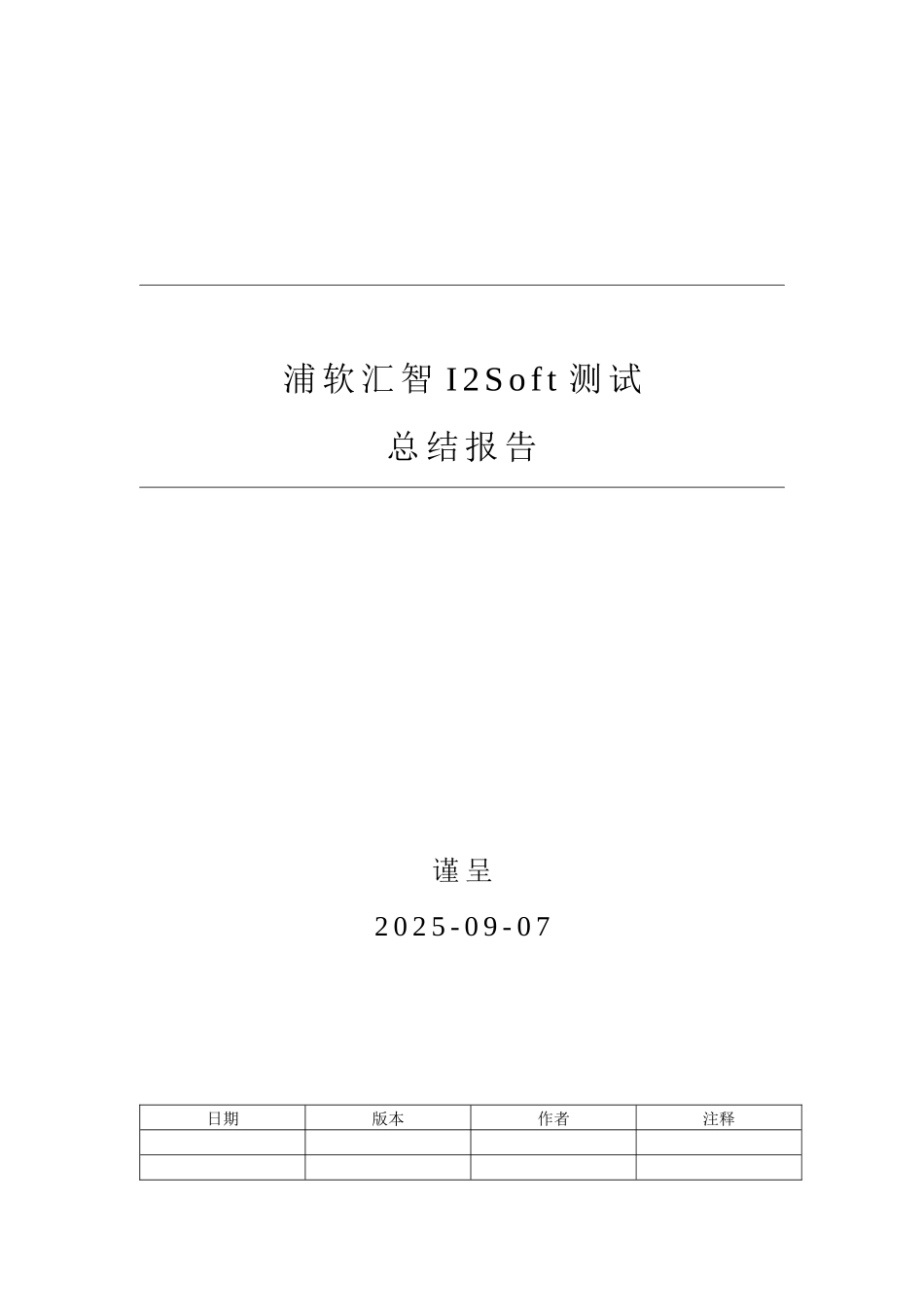 浦软汇智 I2Soft 测试

总结报告

谨呈

2025-09-07

| 日期 | 版本 | 作者 | 注释 |
|---|---|---|---|
| | | | |
| | | | |